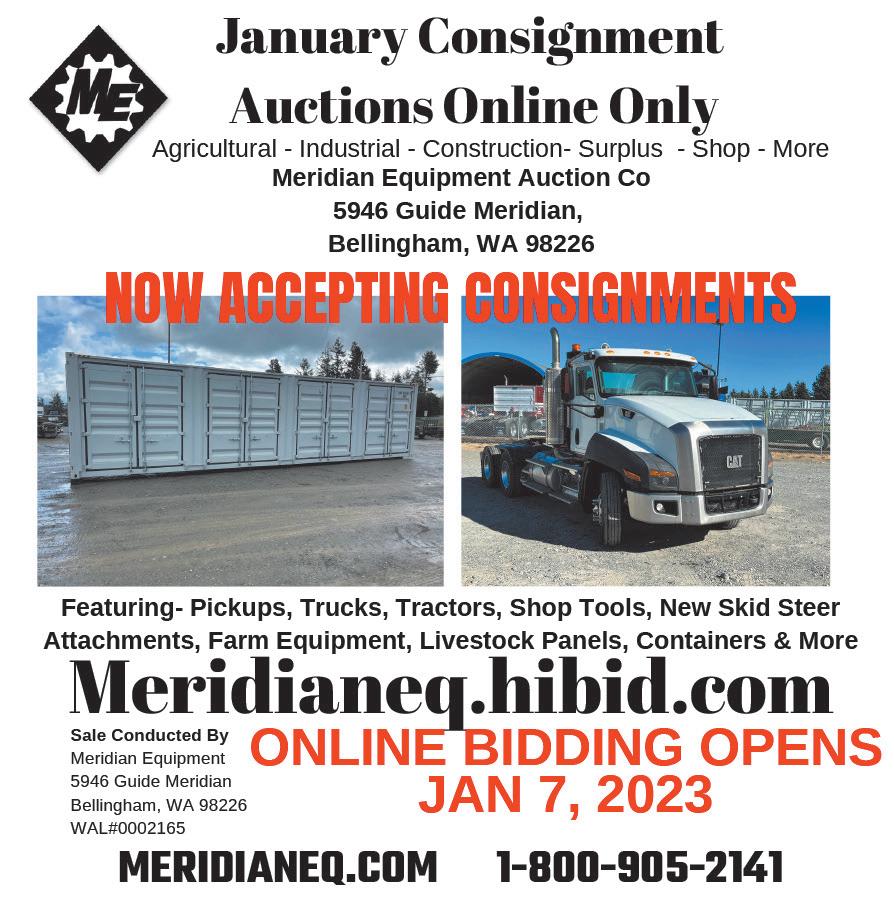 ME

January Consignment

Auctions Online Only

Agricultural - Industrial - Construction- Surplus - Shop - More

Meridian Equipment Auction Co
5946 Guide Meridian,
Bellingham, WA 98226

NOW ACCEPTING CONSIGNMENTS

CAT

Featuring- Pickups, Trucks, Tractors, Shop Tools, New Skid Steer Attachments, Farm Equipment, Livestock Panels, Containers & More

Meridianeq.hibid.com

Sale Conducted By
Meridian Equipment
5946 Guide Meridian
Bellingham, WA 98226
WAL#0002165

ONLINE BIDDING OPENS
JAN 7, 2023

MERIDIANEQ.COM 1-800-905-2141